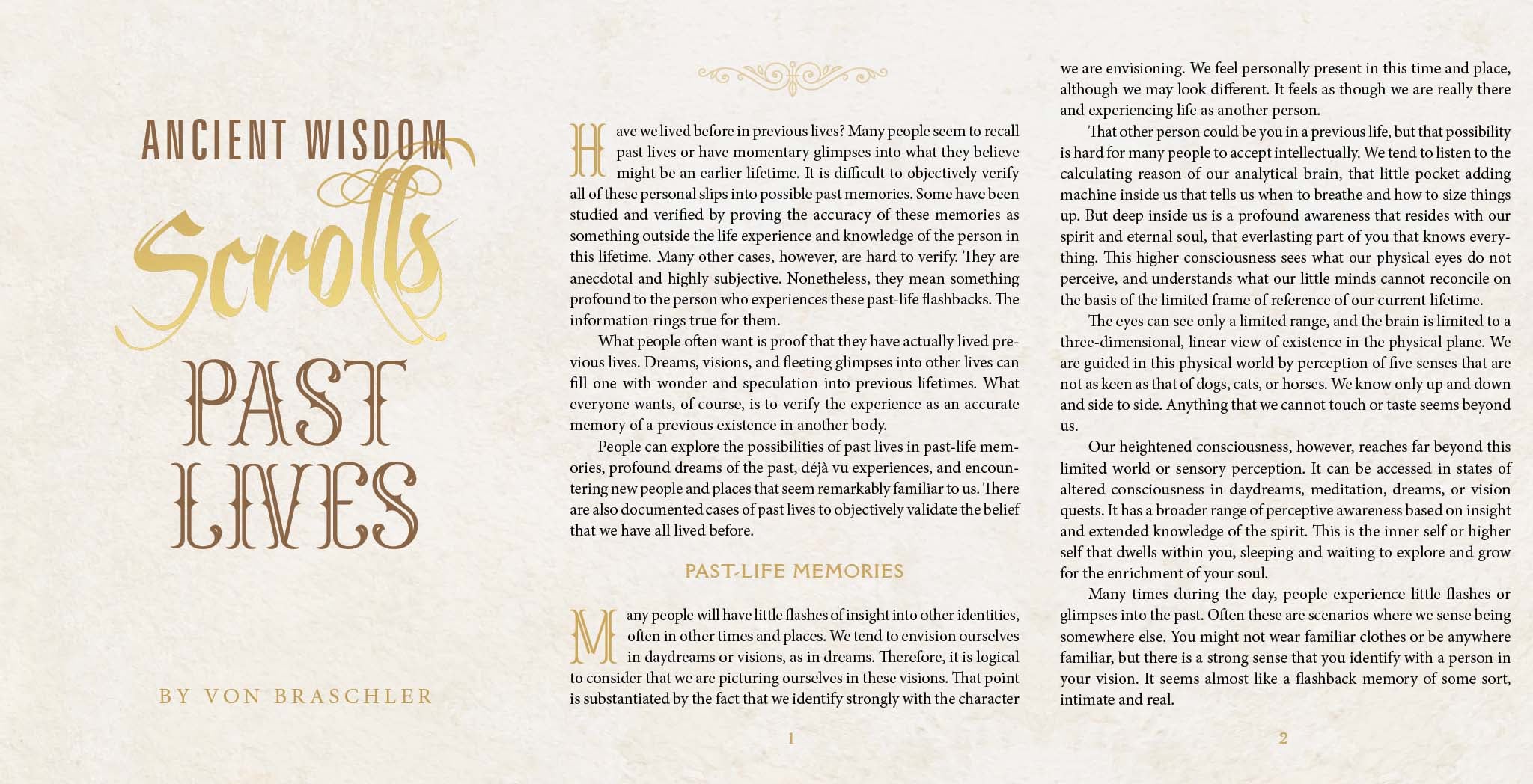 ANCIENT WISDOM

Scrolls

PAST LIVES

BY VON BRASCHLER

Have we lived before in previous lives? Many people seem to recall past lives or have momentary glimpses into what they believe might be an earlier lifetime. It is difficult to objectively verify all of these personal slips into possible past memories. Some have been studied and verified by proving the accuracy of these memories as something outside the life experience and knowledge of the person in this lifetime. Many other cases, however, are hard to verify. They are anecdotal and highly subjective. Nonetheless, they mean something profound to the person who experiences these past-life flashbacks. The information rings true for them.

What people often want is proof that they have actually lived previous lives. Dreams, visions, and fleeting glimpses into other lives can fill one with wonder and speculation into previous lifetimes. What everyone wants, of course, is to verify the experience as an accurate memory of a previous existence in another body.

People can explore the possibilities of past lives in past-life memories, profound dreams of the past, déjà vu experiences, and encountering new people and places that seem remarkably familiar to us. There are also documented cases of past lives to objectively validate the belief that we have all lived before.

PAST-LIFE MEMORIES

Many people will have little flashes of insight into other identities, often in other times and places. We tend to envision ourselves in daydreams or visions, as in dreams. Therefore, it is logical to consider that we are picturing ourselves in these visions. That point is substantiated by the fact that we identify strongly with the character

1

we are envisioning. We feel personally present in this time and place, although we may look different. It feels as though we are really there and experiencing life as another person.

That other person could be you in a previous life, but that possibility is hard for many people to accept intellectually. We tend to listen to the calculating reason of our analytical brain, that little pocket adding machine inside us that tells us when to breathe and how to size things up. But deep inside us is a profound awareness that resides with our spirit and eternal soul, that everlasting part of you that knows everything. This higher consciousness sees what our physical eyes do not perceive, and understands what our little minds cannot reconcile on the basis of the limited frame of reference of our current lifetime.

The eyes can see only a limited range, and the brain is limited to a three-dimensional, linear view of existence in the physical plane. We are guided in this physical world by perception of five senses that are not as keen as that of dogs, cats, or horses. We know only up and down and side to side. Anything that we cannot touch or taste seems beyond us.

Our heightened consciousness, however, reaches far beyond this limited world or sensory perception. It can be accessed in states of altered consciousness in daydreams, meditation, dreams, or vision quests. It has a broader range of perceptive awareness based on insight and extended knowledge of the spirit. This is the inner self or higher self that dwells within you, sleeping and waiting to explore and grow for the enrichment of your soul.

Many times during the day, people experience little flashes or glimpses into the past. Often these are scenarios where we sense being somewhere else. You might not wear familiar clothes or be anywhere familiar, but there is a strong sense that you identify with a person in your vision. It seems almost like a flashback memory of some sort, intimate and real.

2